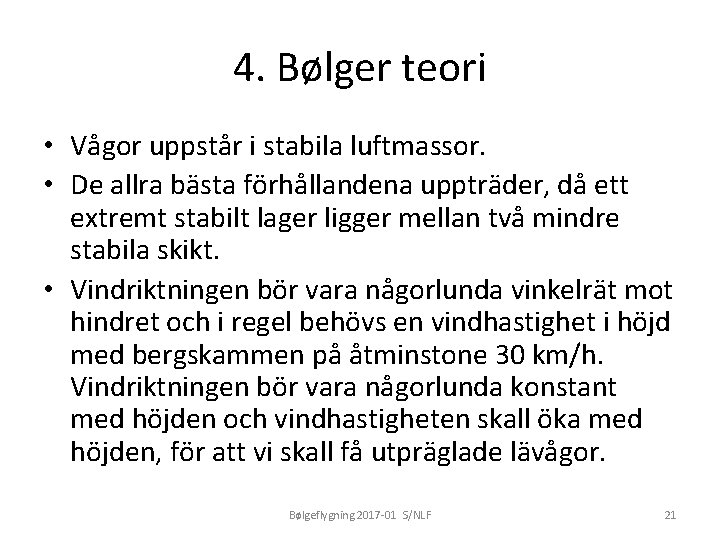 4. Bølger teori

• Vågor uppstår i stabila luftmassor.
• De allra bästa förhållandena uppträder, då ett extremt stabilt lager ligger mellan två mindre stabila skikt.
• Vindriktningen bör vara någorlunda vinkelrät mot hindret och i regel behövs en vindhastighet i höjd med bergskammen på åtminstone 30 km/h. Vindriktningen bör vara någorlunda konstant med höjden och vindhastigheten skall öka med höjden, för att vi skall få utpräglade lävågor.

Bølgeflygning 2017-01 S/NLF

21